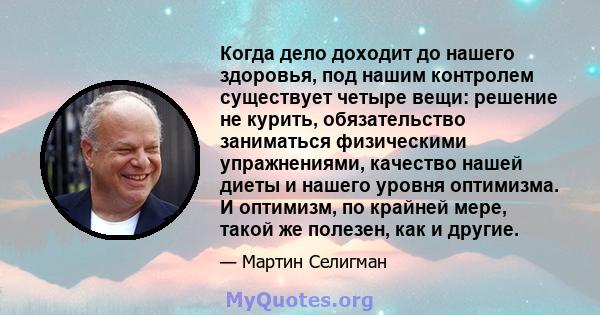 Когда дело доходит до нашего здоровья, под нашим контролем существует четыре вещи: решение не курить, обязательство заниматься физическими упражнениями, качество нашей диеты и нашего уровня оптимизма. И оптимизм, по крайней мере, такой же полезен, как и другие.

— Мартин Селигман

MyQuotes.org